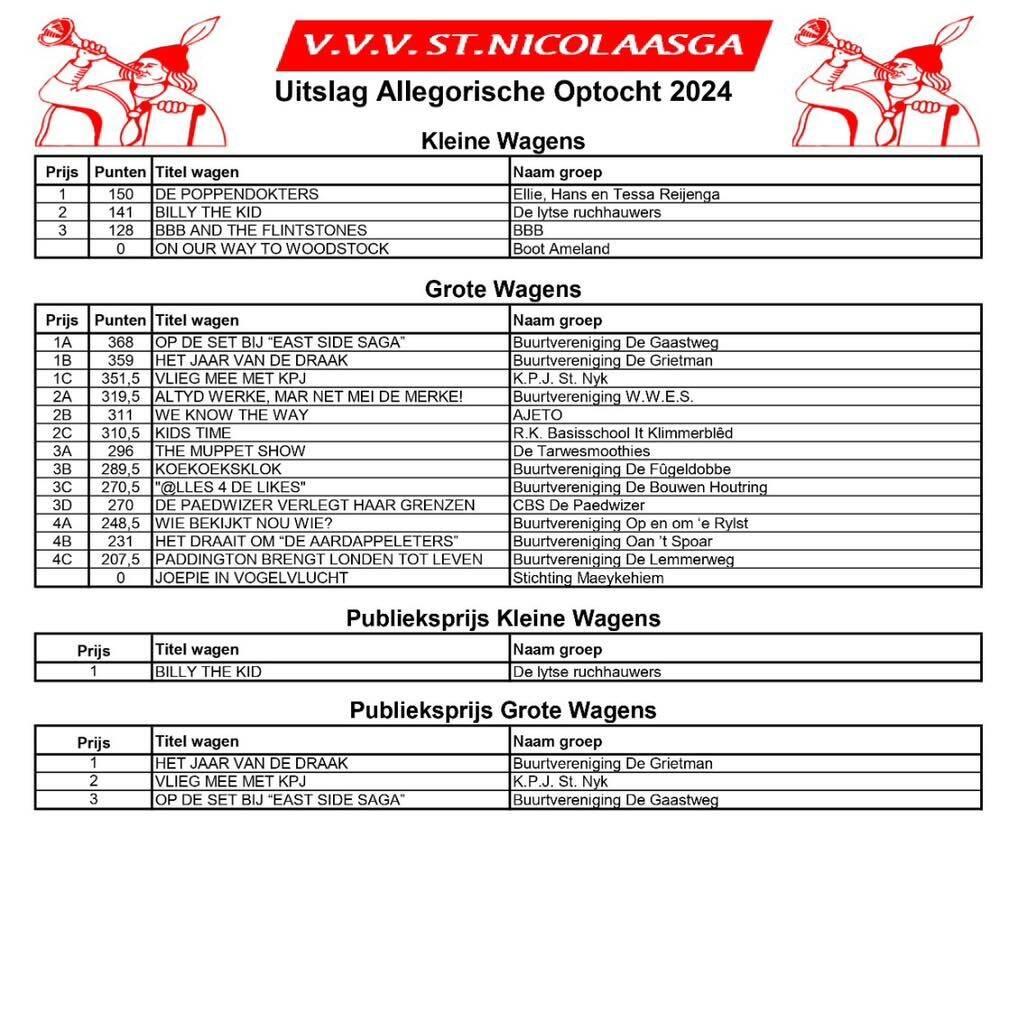 V.V.V. ST.NICOLAASGA

Uitslag Allegorische Optocht 2024

Kleine Wagens

| Prijs | Punten | Titel wagen | Naam groep |
|---|---|---|---|
| 1 | 150 | DE POPPENDOKTERS | Ellie, Hans en Tessa Reijenga |
| 2 | 141 | BILLY THE KID | De lytse ruchhauwers |
| 3 | 128 | BBB AND THE FLINTSTONES | BBB |
| | 0 | ON OUR WAY TO WOODSTOCK | Boot Ameland |

Grote Wagens

| Prijs | Punten | Titel wagen | Naam groep |
|---|---|---|---|
| 1A | 368 | OP DE SET BIJ “EAST SIDE SAGA” | Buurtvereniging De Gaastweg |
| 1B | 359 | HET JAAR VAN DE DRAAK | Buurtvereniging De Grietman |
| 1C | 351,5 | VLIEG MEE MET KPJ | K.P.J. St. Nyk |
| 2A | 319,5 | ALTYD WERKE, MAR NET MEI DE MERKE! | Buurtvereniging W.W.E.S. |
| 2B | 311 | WE KNOW THE WAY | AJETO |
| 2C | 310,5 | KIDS TIME | R.K. Basisschool It Klimmerblêd |
| 3A | 296 | THE MUPPET SHOW | De Tarwesmoothies |
| 3B | 289,5 | KOEKOEKSKLOK | Buurtvereniging De Fûgeldobbe |
| 3C | 270,5 | "@LLES 4 DE LIKES" | Buurtvereniging De Bouwen Houtring |
| 3D | 270 | DE PAEDWIZER VERLEGT HAAR GRENZEN | CBS De Paedwizer |
| 4A | 248,5 | WIE BEKIJKT NOU WIE? | Buurtvereniging Op en om ‘e Rylst |
| 4B | 231 | HET DRAAIT OM “DE AARDAPPELETERS” | Buurtvereniging Oan ’t Spoar |
| 4C | 207,5 | PADDINGTON BRENGT LONDEN TOT LEVEN | Buurtvereniging De Lemmerweg |
| | 0 | JOEPIE IN VOGELVLUCHT | Stichting Maeykehiem |

Publieksprijs Kleine Wagens

| Prijs | Titel wagen | Naam groep |
|---|---|---|
| 1 | BILLY THE KID | De lytse ruchhauwers |

Publieksprijs Grote Wagens

| Prijs | Titel wagen | Naam groep |
|---|---|---|
| 1 | HET JAAR VAN DE DRAAK | Buurtvereniging De Grietman |
| 2 | VLIEG MEE MET KPJ | K.P.J. St. Nyk |
| 3 | OP DE SET BIJ “EAST SIDE SAGA” | Buurtvereniging De Gaastweg |